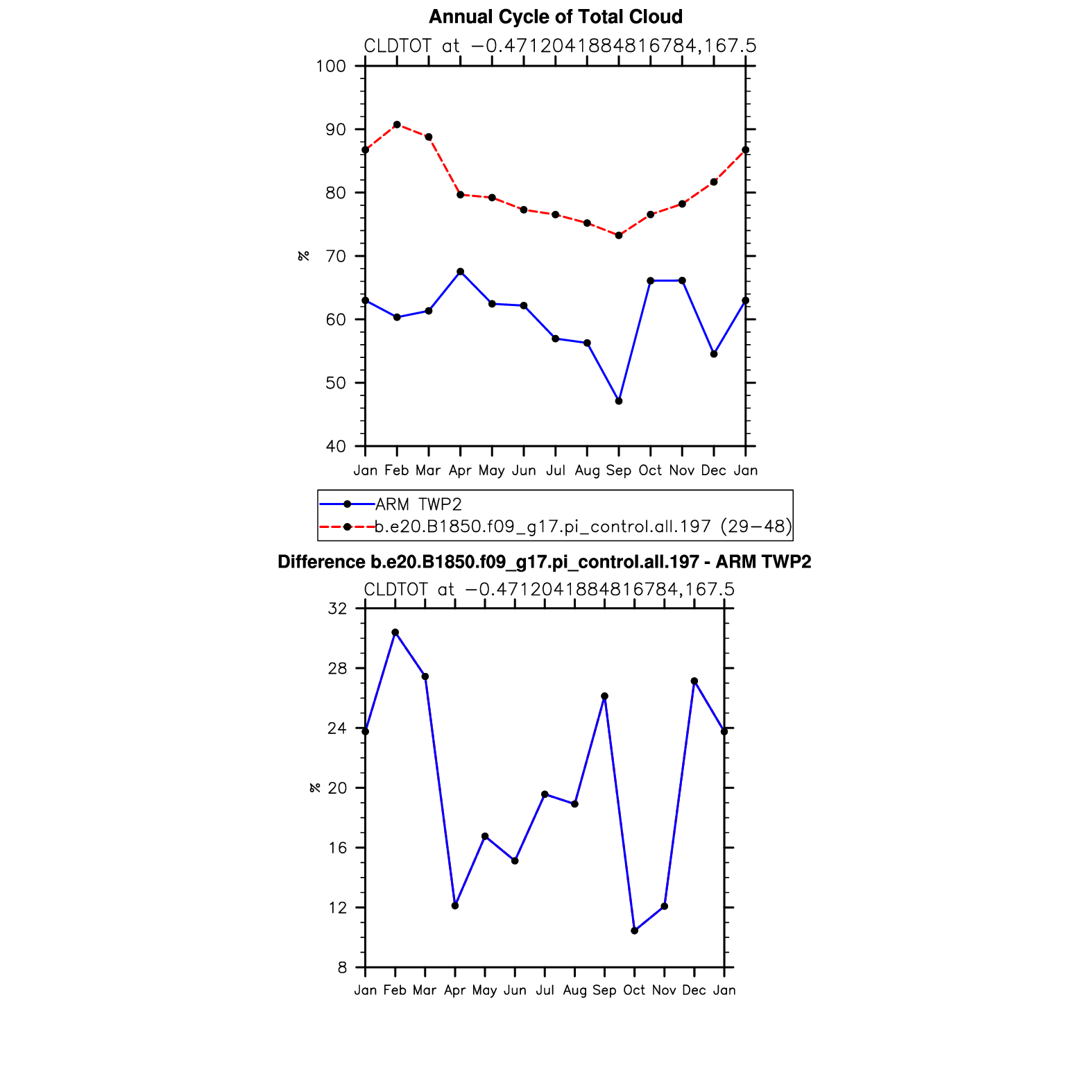 Annual Cycle of Total Cloud

CLDTOT at −0.4712041884816784,167.5

100
90
80
70
60
50
40

%

Jan Feb Mar Apr May Jun Jul Aug Sep Oct Nov Dec Jan

ARM TWP2
b.e20.B1850.f09_g17.pi_control.all.197 (29−48)

Difference b.e20.B1850.f09_g17.pi_control.all.197 - ARM TWP2

CLDTOT at −0.4712041884816784,167.5

32
28
24
20
16
12
8

%

Jan Feb Mar Apr May Jun Jul Aug Sep Oct Nov Dec Jan